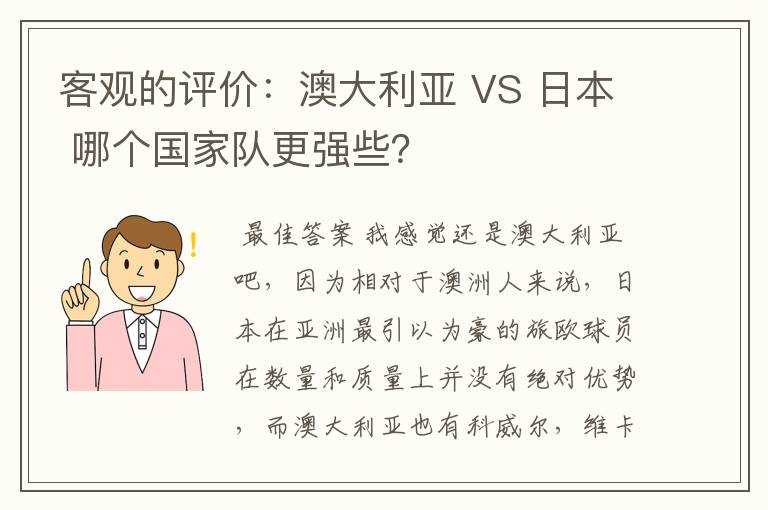 客观的评价：澳大利亚 VS 日本 哪个国家队更强些?

最佳答案 我感觉还是澳大利亚吧，因为相对于澳洲人来说，日本在亚洲最引以为豪的旅欧球员在数量和质量上并没有绝对优势，而澳大利亚也有科威尔，维卡